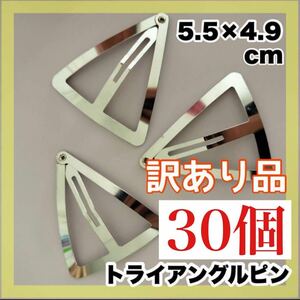 5.5×4.9
cm

訳あり品

30個

トライアングルピン